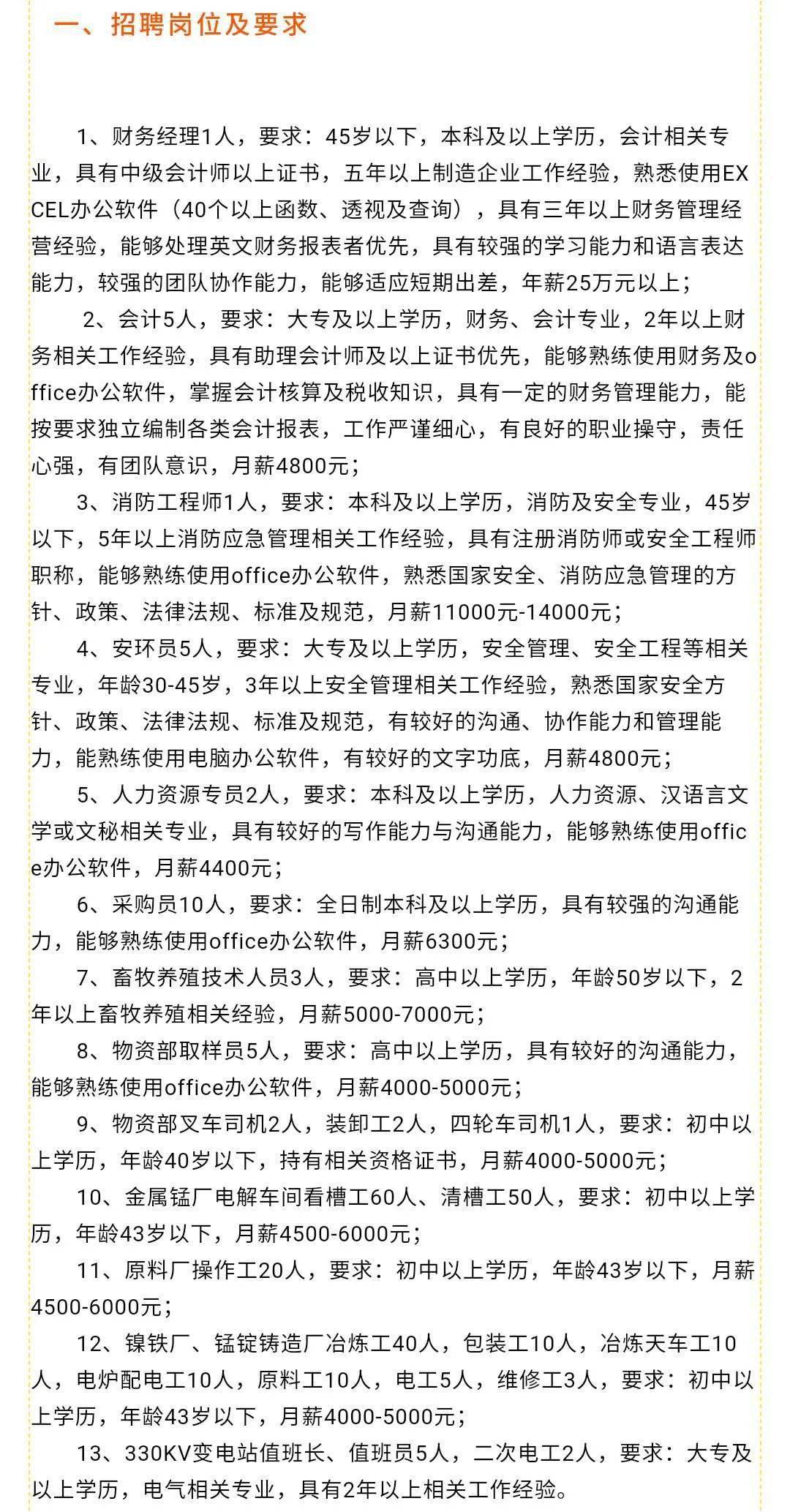 一、招聘岗位及要求

1、财务经理1人，要求：45岁以下，本科及以上学历，会计相关专业，具有中级会计师以上证书，五年以上制造企业工作经验，熟悉使用EXCEL办公软件（40个以上函数、透视及查询），具有三年以上财务管理经营经验，能够处理英文财务报表者优先，具有较强的学习能力和语言表达能力，较强的团队协作能力，能够适应短期出差，年薪25万元以上；

2、会计5人，要求：大专及以上学历，财务、会计专业，2年以上财务相关工作经验，具有助理会计师及以上证书优先，能够熟练使用财务及office办公软件，掌握会计核算及税收知识，具有一定的财务管理能力，能按要求独立编制各类会计报表，工作严谨细心，有良好的职业操守，责任心强，有团队意识，月薪4800元；

3、消防工程师1人，要求：本科及以上学历，消防及安全专业，45岁以下，5年以上消防应急管理相关工作经验，具有注册消防师或安全工程师职称，能够熟练使用office办公软件，熟悉国家安全、消防应急管理的方针、政策、法律法规、标准及规范，月薪11000元-14000元；

4、安环员5人，要求：大专及以上学历，安全管理、安全工程等相关专业，年龄30-45岁，3年以上安全管理相关工作经验，熟悉国家安全方针、政策、法律法规、标准及规范，有较好的沟通、协作能力和管理能力，能熟练使用电脑办公软件，有较好的文字功底，月薪4800元；

5、人力资源专员2人，要求：本科及以上学历，人力资源、汉语言文学或文秘相关专业，具有较好的写作能力与沟通能力，能够熟练使用office办公软件，月薪4400元；

6、采购员10人，要求：全日制本科及以上学历，具有较强的沟通能力，能够熟练使用office办公软件，月薪6300元；

7、畜牧养殖技术人员3人，要求：高中以上学历，年龄50岁以下，2年以上畜牧养殖相关经验，月薪5000-7000元；

8、物资部取样员5人，要求：高中以上学历，具有较好的沟通能力，能够熟练使用office办公软件，月薪4000-5000元；

9、物资部叉车司机2人，装卸工2人，四轮车司机1人，要求：初中以上学历，年龄40岁以下，持有相关资格证书，月薪4000-5000元；

10、金属锰厂电解车间看槽工60人、清槽工50人，要求：初中以上学历，年龄43岁以下，月薪4500-6000元；

11、原料厂操作工20人，要求：初中以上学历，年龄43岁以下，月薪4500-6000元；

12、镍铁厂、锰锭铸造厂冶炼工40人，包装工10人，冶炼天车工10人，电炉配电工10人，原料工10人，电工5人，维修工3人，要求：初中以上学历，年龄43岁以下，月薪4000-5000元；

13、330KV变电站值班长、值班员5人，二次电工2人，要求：大专及以上学历，电气相关专业，具有2年以上相关工作经验。